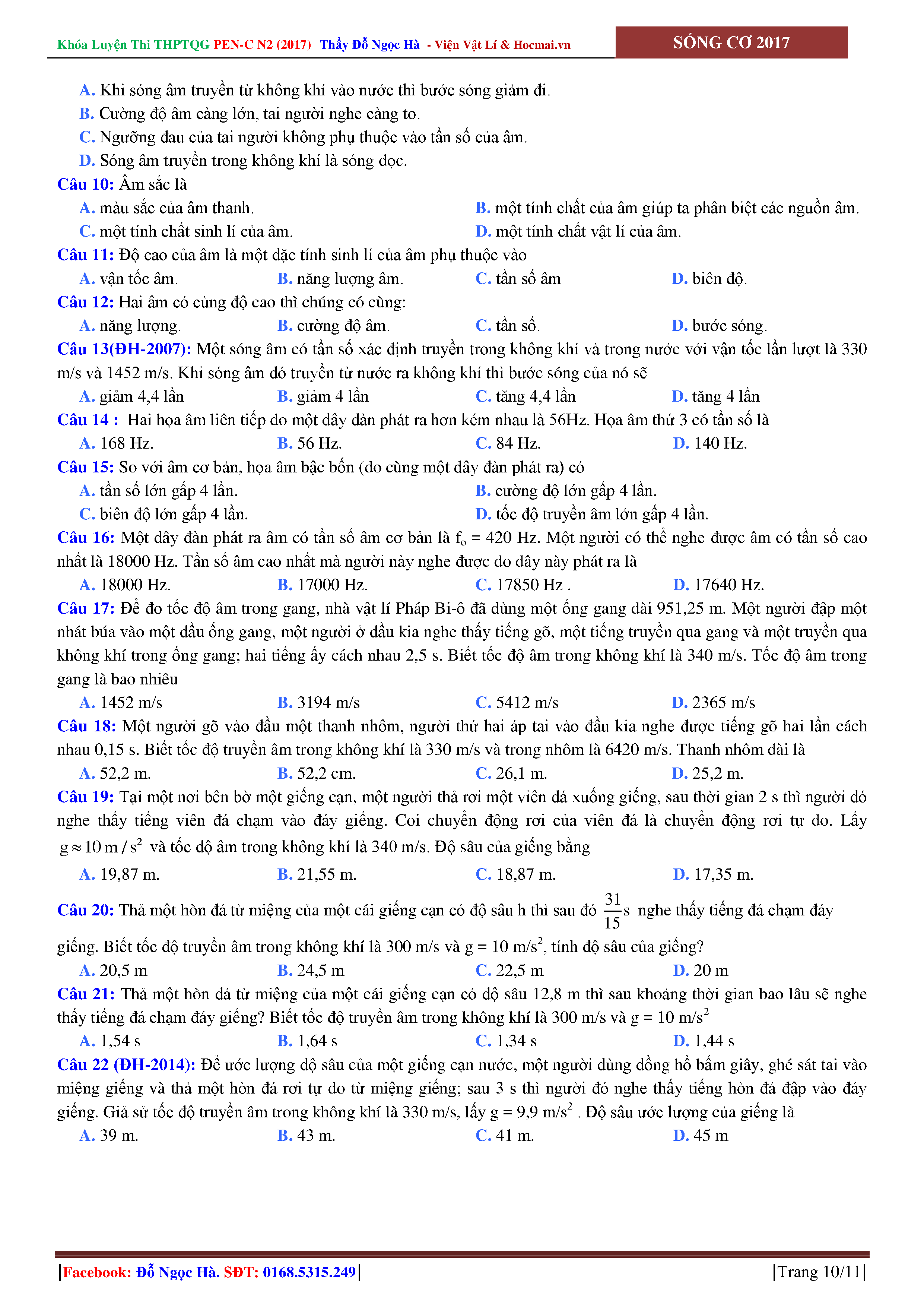 Khóa Luyện Thi THPTQG PEN-C N2 (2017) Thầy Đỗ Ngọc Hà - Viện Vật Lí & Hocmai.vn
SÓNG CƠ 2017

A. Khi sóng âm truyền từ không khí vào nước thì bước sóng giảm đi.
B. Cường độ âm càng lớn, tai người nghe càng to.
C. Ngưỡng đau của tai người không phụ thuộc vào tần số của âm.
D. Sóng âm truyền trong không khí là sóng dọc.

Câu 10: Âm sắc là
A. màu sắc của âm thanh.
B. một tính chất của âm giúp ta phân biệt các nguồn âm.
C. một tính chất sinh lí của âm.
D. một tính chất vật lí của âm.

Câu 11: Độ cao của âm là một đặc tính sinh lí của âm phụ thuộc vào
A. vận tốc âm.
B. năng lượng âm.
C. tần số âm
D. biên độ.

Câu 12: Hai âm có cùng độ cao thì chúng có cùng:
A. năng lượng.
B. cường độ âm.
C. tần số.
D. bước sóng.

Câu 13(ĐH-2007): Một sóng âm có tần số xác định truyền trong không khí và trong nước với vận tốc lần lượt là 330 m/s và 1452 m/s. Khi sóng âm đó truyền từ nước ra không khí thì bước sóng của nó sẽ
A. giảm 4,4 lần
B. giảm 4 lần
C. tăng 4,4 lần
D. tăng 4 lần

Câu 14 : Hai họa âm liên tiếp do một dây đàn phát ra hơn kém nhau là 56Hz. Họa âm thứ 3 có tần số là
A. 168 Hz.
B. 56 Hz.
C. 84 Hz.
D. 140 Hz.

Câu 15: So với âm cơ bản, họa âm bậc bốn (do cùng một dây đàn phát ra) có
A. tần số lớn gấp 4 lần.
B. cường độ lớn gấp 4 lần.
C. biên độ lớn gấp 4 lần.
D. tốc độ truyền âm lớn gấp 4 lần.

Câu 16: Một dây đàn phát ra âm có tần số âm cơ bản là $f_o$ = 420 Hz. Một người có thể nghe được âm có tần số cao nhất là 18000 Hz. Tần số âm cao nhất mà người này nghe được do dây này phát ra là
A. 18000 Hz.
B. 17000 Hz.
C. 17850 Hz .
D. 17640 Hz.

Câu 17: Để đo tốc độ âm trong gang, nhà vật lí Pháp Bi-ô đã dùng một ống gang dài 951,25 m. Một người đập một nhát búa vào một đầu ống gang, một người ở đầu kia nghe thấy tiếng gõ, một tiếng truyền qua gang và một truyền qua không khí trong ống gang; hai tiếng ấy cách nhau 2,5 s. Biết tốc độ âm trong không khí là 340 m/s. Tốc độ âm trong gang là bao nhiêu
A. 1452 m/s
B. 3194 m/s
C. 5412 m/s
D. 2365 m/s

Câu 18: Một người gõ vào đầu một thanh nhôm, người thứ hai áp tai vào đầu kia nghe được tiếng gõ hai lần cách nhau 0,15 s. Biết tốc độ truyền âm trong không khí là 330 m/s và trong nhôm là 6420 m/s. Thanh nhôm dài là
A. 52,2 m.
B. 52,2 cm.
C. 26,1 m.
D. 25,2 m.

Câu 19: Tại một nơi bên bờ một giếng cạn, một người thả rơi một viên đá xuống giếng, sau thời gian 2 s thì người đó nghe thấy tiếng viên đá chạm vào đáy giếng. Coi chuyển động rơi của viên đá là chuyển động rơi tự do. Lấy $g \approx 10\,m/s^2$ và tốc độ âm trong không khí là 340 m/s. Độ sâu của giếng bằng
A. 19,87 m.
B. 21,55 m.
C. 18,87 m.
D. 17,35 m.

Câu 20: Thả một hòn đá từ miệng của một cái giếng cạn có độ sâu h thì sau đó $\frac{31}{15}$s nghe thấy tiếng đá chạm đáy giếng. Biết tốc độ truyền âm trong không khí là 300 m/s và g = 10 m/s$^2$, tính độ sâu của giếng?
A. 20,5 m
B. 24,5 m
C. 22,5 m
D. 20 m

Câu 21: Thả một hòn đá từ miệng của một cái giếng cạn có độ sâu 12,8 m thì sau khoảng thời gian bao lâu sẽ nghe thấy tiếng đá chạm đáy giếng? Biết tốc độ truyền âm trong không khí là 300 m/s và g = 10 m/s$^2$
A. 1,54 s
B. 1,64 s
C. 1,34 s
D. 1,44 s

Câu 22 (ĐH-2014): Để ước lượng độ sâu của một giếng cạn nước, một người dùng đồng hồ bấm giây, ghé sát tai vào miệng giếng và thả một hòn đá rơi tự do từ miệng giếng; sau 3 s thì người đó nghe thấy tiếng hòn đá đập vào đáy giếng. Giả sử tốc độ truyền âm trong không khí là 330 m/s, lấy g = 9,9 m/s$^2$ . Độ sâu ước lượng của giếng là
A. 39 m.
B. 43 m.
C. 41 m.
D. 45 m

|Facebook: Đỗ Ngọc Hà. SĐT: 0168.5315.249|
|Trang 10/11|